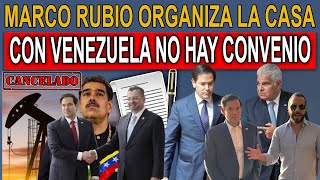 MARCO RUBIO ORGANIZA LA CASA
CON VENEZUELA NO HAY CONVENIO
CANCELADO